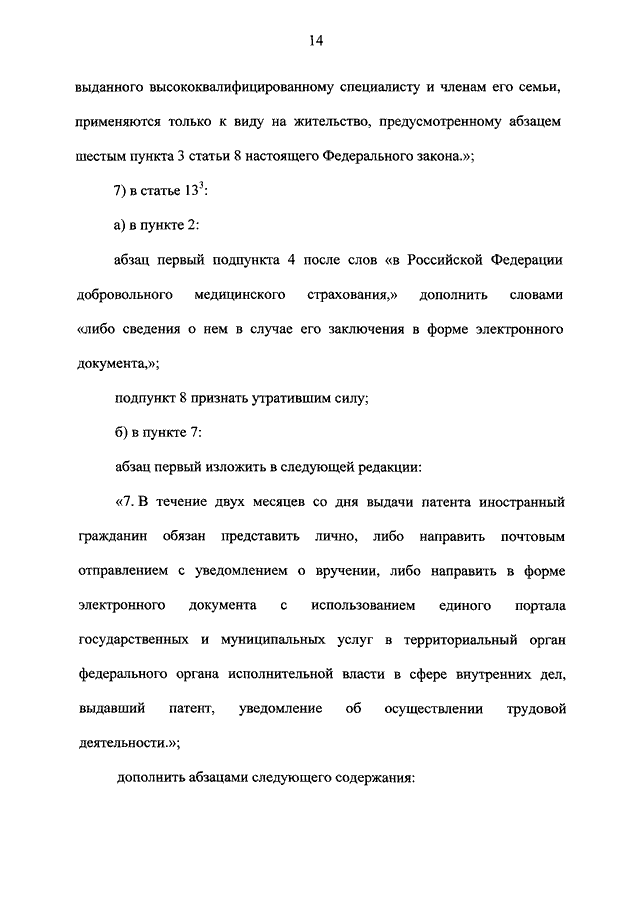 14

выданного высококвалифицированному специалисту и членам его семьи, применяются только к виду на жительство, предусмотренному абзацем шестым пункта 3 статьи 8 настоящего Федерального закона.»;

7) в статье $13^3$:

а) в пункте 2:

абзац первый подпункта 4 после слов «в Российской Федерации добровольного медицинского страхования,» дополнить словами «либо сведения о нем в случае его заключения в форме электронного документа,»;

подпункт 8 признать утратившим силу;

б) в пункте 7:

абзац первый изложить в следующей редакции:

«7. В течение двух месяцев со дня выдачи патента иностранный гражданин обязан представить лично, либо направить почтовым отправлением с уведомлением о вручении, либо направить в форме электронного документа с использованием единого портала государственных и муниципальных услуг в территориальный орган федерального органа исполнительной власти в сфере внутренних дел, выдавший патент, уведомление об осуществлении трудовой деятельности.»;

дополнить абзацами следующего содержания: